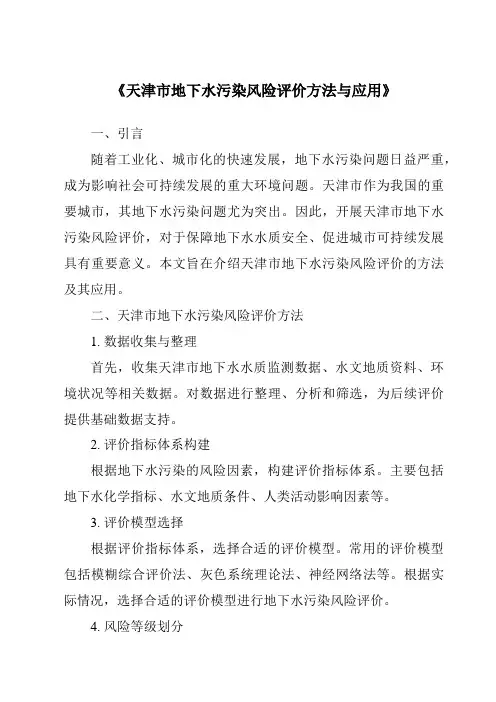 《天津市地下水污染风险评价方法与应用》

一、引言

随着工业化、城市化的快速发展，地下水污染问题日益严重，成为影响社会可持续发展的重大环境问题。天津市作为我国的重要城市，其地下水污染问题尤为突出。因此，开展天津市地下水污染风险评价，对于保障地下水水质安全、促进城市可持续发展具有重要意义。本文旨在介绍天津市地下水污染风险评价的方法及其应用。

二、天津市地下水污染风险评价方法

1. 数据收集与整理

首先，收集天津市地下水水质监测数据、水文地质资料、环境状况等相关数据。对数据进行整理、分析和筛选，为后续评价提供基础数据支持。

2. 评价指标体系构建

根据地下水污染的风险因素，构建评价指标体系。主要包括地下水化学指标、水文地质条件、人类活动影响因素等。

3. 评价模型选择

根据评价指标体系，选择合适的评价模型。常用的评价模型包括模糊综合评价法、灰色系统理论法、神经网络法等。根据实际情况，选择合适的评价模型进行地下水污染风险评价。

4. 风险等级划分